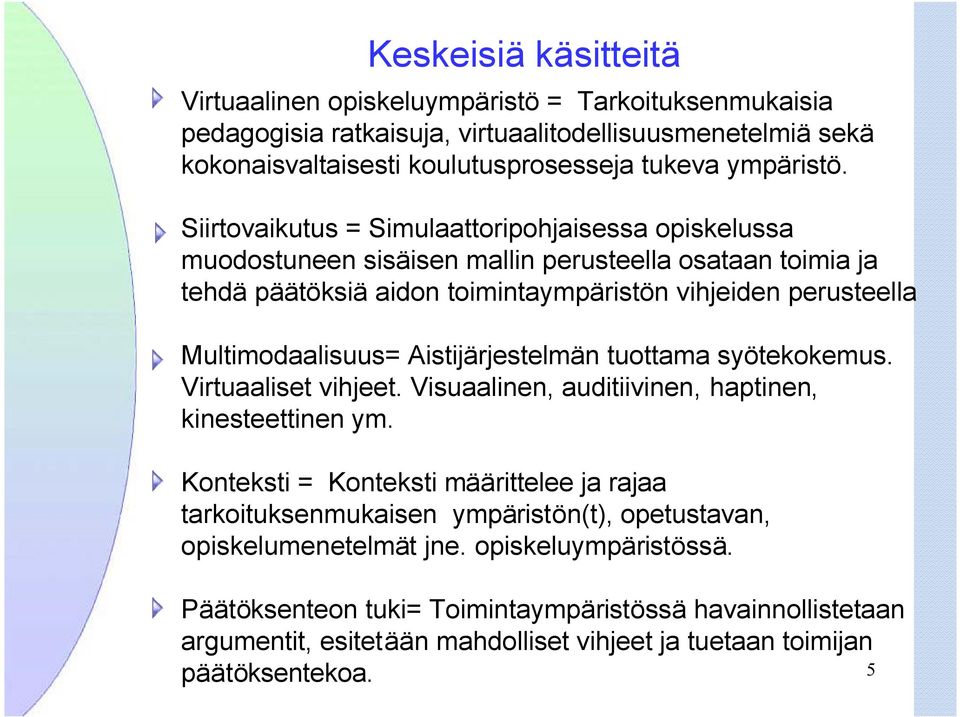 Keskeisiä käsitteitä

Virtuaalinen opiskeluympäristö = Tarkoituksenmukaisia pedagogisia ratkaisuja, virtuaalitodellisuusmenetelmiä sekä kokonaisvaltaisesti koulutusprosesseja tukeva ympäristö.

Siirtovaikutus = Simulaattoripohjaisessa opiskelussa muodostuneen sisäisen mallin perusteella osataan toimia ja tehdä päätöksiä aidon toimintaympäristön vihjeiden perusteella

Multimodaalisuus= Aistijärjestelmän tuottama syötekokemus. Virtuaaliset vihjeet. Visuaalinen, auditiivinen, haptinen, kinesteettinen ym.

Konteksti = Konteksti määrittelee ja rajaa tarkoituksenmukaisen ympäristön(t), opetustavan, opiskelumenetelmät jne. opiskeluympäristössä.

Päätöksenteon tuki= Toimintaympäristössä havainnollistetaan argumentit, esitetään mahdolliset vihjeet ja tuetaan toimijan päätöksentekoa.

5